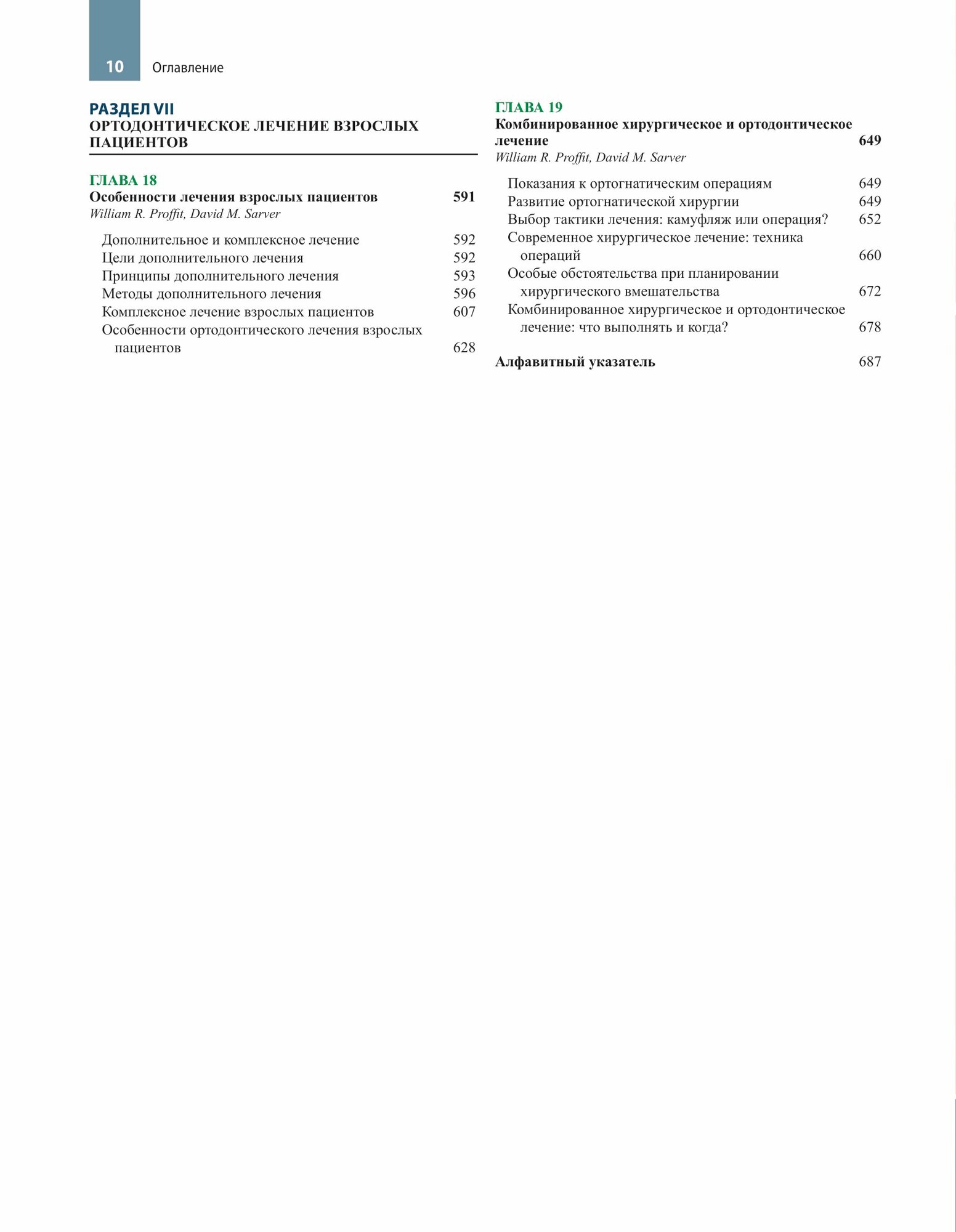 10 Оглавление

РАЗДЕЛ VII
ОРТОДОНТИЧЕСКОЕ ЛЕЧЕНИЕ ВЗРОСЛЫХ ПАЦИЕНТОВ

ГЛАВА 18
Особенности лечения взрослых пациентов 591
William R. Proffit, David M. Sarver

Дополнительное и комплексное лечение 592
Цели дополнительного лечения 592
Принципы дополнительного лечения 593
Методы дополнительного лечения 596
Комплексное лечение взрослых пациентов 607
Особенности ортодонтического лечения взрослых пациентов 628

ГЛАВА 19
Комбинированное хирургическое и ортодонтическое лечение 649
William R. Proffit, David M. Sarver

Показания к ортогнатическим операциям 649
Развитие ортогнатической хирургии 649
Выбор тактики лечения: камуфляж или операция? 652
Современное хирургическое лечение: техника операций 660
Особые обстоятельства при планировании хирургического вмешательства 672
Комбинированное хирургическое и ортодонтическое лечение: что выполнять и когда? 678

Алфавитный указатель 687